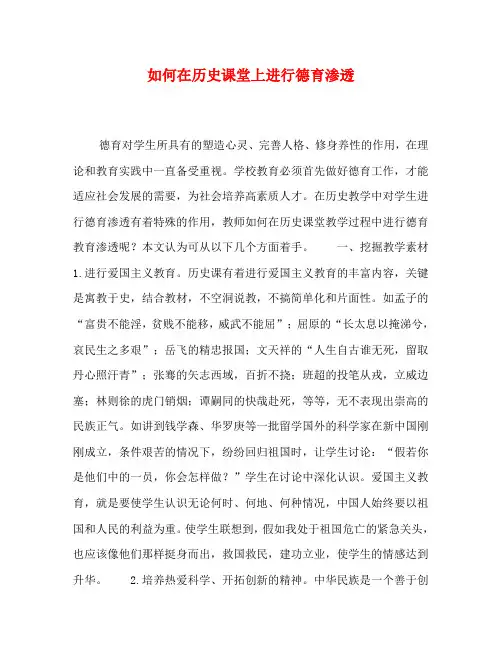 如何在历史课堂上进行德育渗透

德育对学生所具有的塑造心灵、完善人格、修身养性的作用，在理论和教育实践中一直备受重视。学校教育必须首先做好德育工作，才能适应社会发展的需要，为社会培养高素质人才。在历史教学中对学生进行德育渗透有着特殊的作用，教师如何在历史课堂教学过程中进行德育教育渗透呢？本文认为可从以下几个方面着手。　　一、挖掘教学素材　1.进行爱国主义教育。历史课有着进行爱国主义教育的丰富内容，关键是寓教于史，结合教材，不空洞说教，不搞简单化和片面性。如孟子的“富贵不能淫，贫贱不能移，威武不能屈”；屈原的“长太息以掩涕兮，哀民生之多艰”；岳飞的精忠报国；文天祥的“人生自古谁无死，留取丹心照汗青”；张骞的矢志西域，百折不挠；班超的投笔从戎，立威边塞；林则徐的虎门销烟；谭嗣同的快哉赴死，等等，无不表现出崇高的民族正气。如讲到钱学森、华罗庚等一批留学国外的科学家在新中国刚刚成立，条件艰苦的情况下，纷纷回归祖国时，让学生讨论：“假若你是他们中的一员，你会怎样做？”学生在讨论中深化认识。爱国主义教育，就是要使学生认识无论何时、何地、何种情况，中国人始终要以祖国和人民的利益为重。使学生联想到，假如我处于祖国危亡的紧急关头，也应该像他们那样挺身而出，救国救民，建功立业，使学生的情感达到升华。　　2.培养热爱科学、开拓创新的精神。中华民族是一个善于创